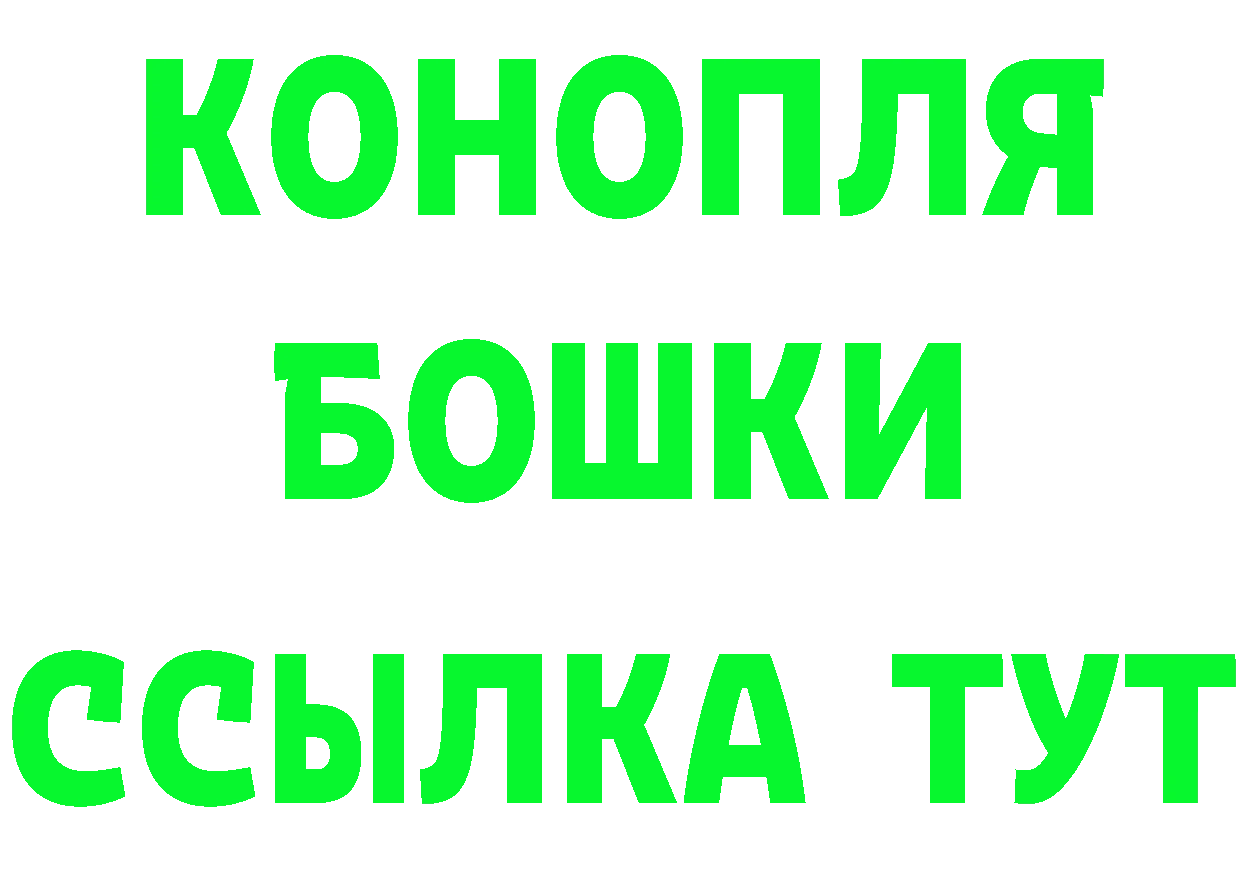 КОНОПЛЯ
БОШКИ
ССЫЛКА ТУТ